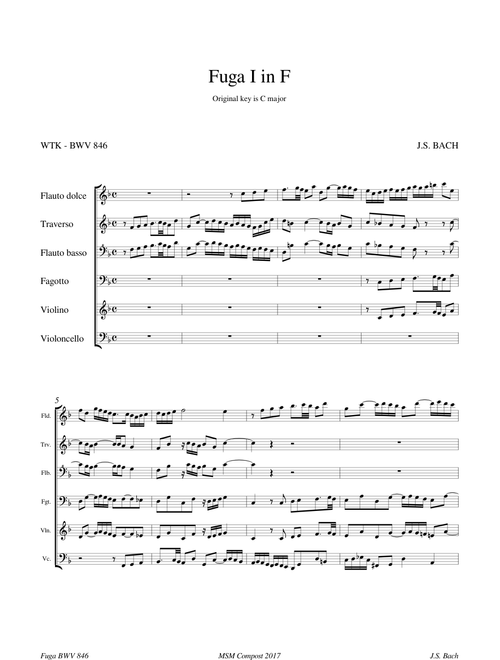 Fuga I in F

Original key is C major

WTK - BWV 846

J.S. BACH

Flauto dolce

Traverso

Flauto basso

Fagotto

Violino

Violoncello

5

Fld.

Trv.

Flb.

Fgt.

Vln.

Vc.

Fuga BWV 846

MSM Compost 2017

J.S. Bach